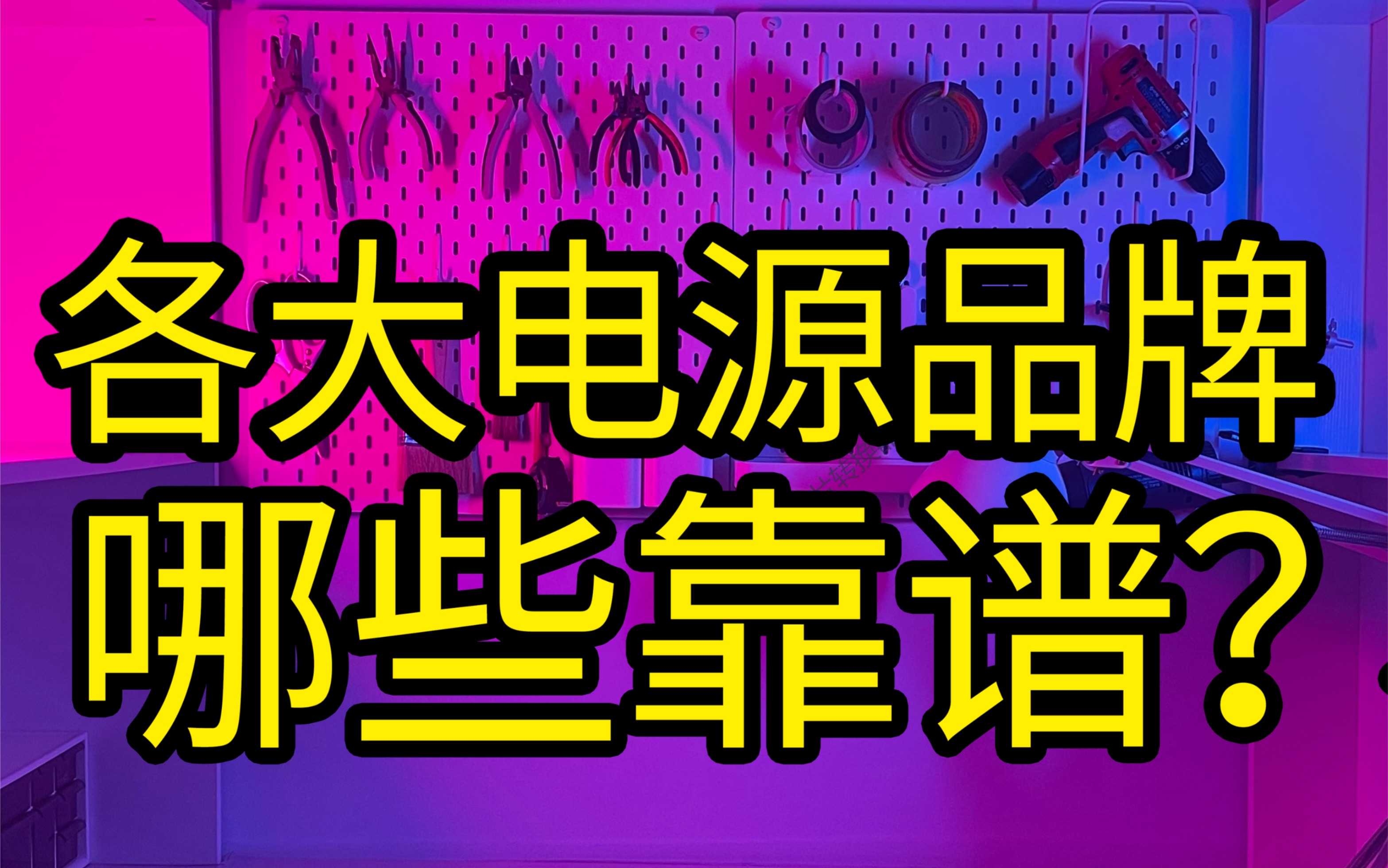 各大电源品牌
哪些靠谱？